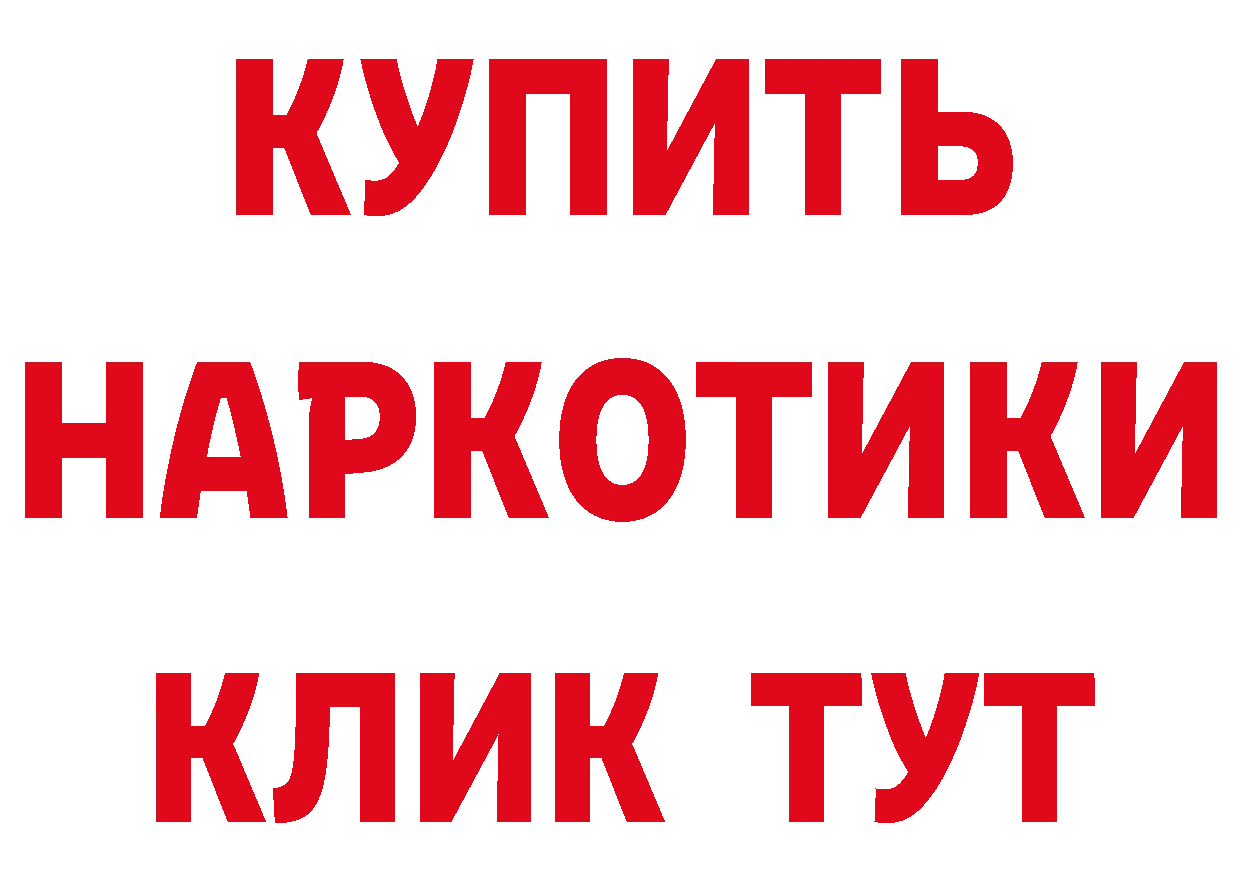 КУПИТЬ

НАРКОТИКИ

КЛИК ТУТ